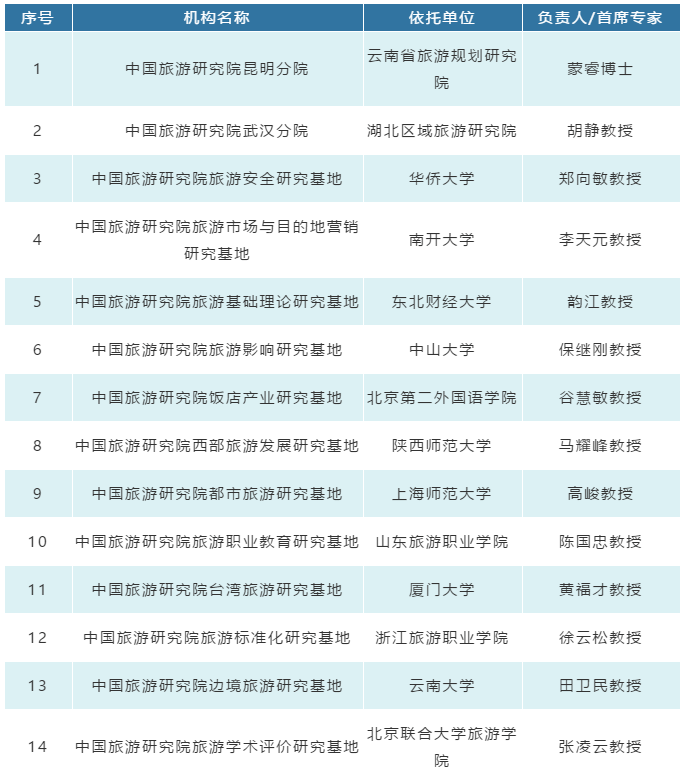 | 序号 | 机构名称 | 依托单位 | 负责人/首席专家 |
|---|---|---|---|
| 1 | 中国旅游研究院昆明分院 | 云南省旅游规划研究院 | 蒙睿博士 |
| 2 | 中国旅游研究院武汉分院 | 湖北区域旅游研究院 | 胡静教授 |
| 3 | 中国旅游研究院旅游安全研究基地 | 华侨大学 | 郑向敏教授 |
| 4 | 中国旅游研究院旅游市场与目的地营销研究基地 | 南开大学 | 李天元教授 |
| 5 | 中国旅游研究院旅游基础理论研究基地 | 东北财经大学 | 韵江教授 |
| 6 | 中国旅游研究院旅游影响研究基地 | 中山大学 | 保继刚教授 |
| 7 | 中国旅游研究院饭店产业研究基地 | 北京第二外国语学院 | 谷慧敏教授 |
| 8 | 中国旅游研究院西部旅游发展研究基地 | 陕西师范大学 | 马耀峰教授 |
| 9 | 中国旅游研究院都市旅游研究基地 | 上海师范大学 | 高峻教授 |
| 10 | 中国旅游研究院旅游职业教育研究基地 | 山东旅游职业学院 | 陈国忠教授 |
| 11 | 中国旅游研究院台湾旅游研究基地 | 厦门大学 | 黄福才教授 |
| 12 | 中国旅游研究院旅游标准化研究基地 | 浙江旅游职业学院 | 徐云松教授 |
| 13 | 中国旅游研究院边境旅游研究基地 | 云南大学 | 田卫民教授 |
| 14 | 中国旅游研究院旅游学术评价研究基地 | 北京联合大学旅游学院 | 张凌云教授 |